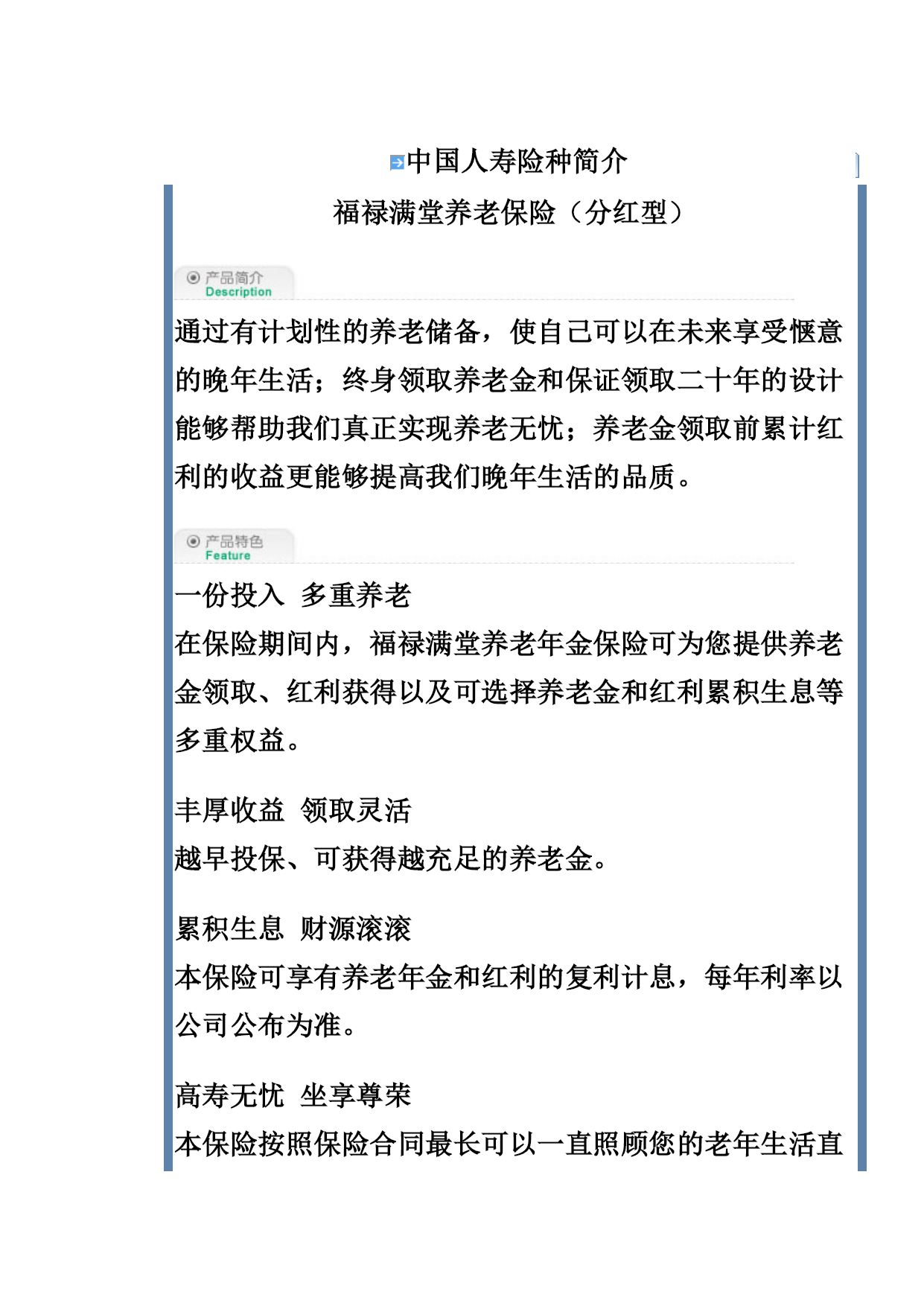 中国人寿险种简介

福禄满堂养老保险（分红型）

产品简介
Description

通过有计划性的养老储备，使自己可以在未来享受惬意的晚年生活；终身领取养老金和保证领取二十年的设计能够帮助我们真正实现养老无忧；养老金领取前累计红利的收益更能够提高我们晚年生活的品质。

产品特色
Feature

一份投入 多重养老
在保险期间内，福禄满堂养老年金保险可为您提供养老金领取、红利获得以及可选择养老金和红利累积生息等多重权益。

丰厚收益 领取灵活
越早投保、可获得越充足的养老金。

累积生息 财源滚滚
本保险可享有养老年金和红利的复利计息，每年利率以公司公布为准。

高寿无忧 坐享尊荣
本保险按照保险合同最长可以一直照顾您的老年生活直